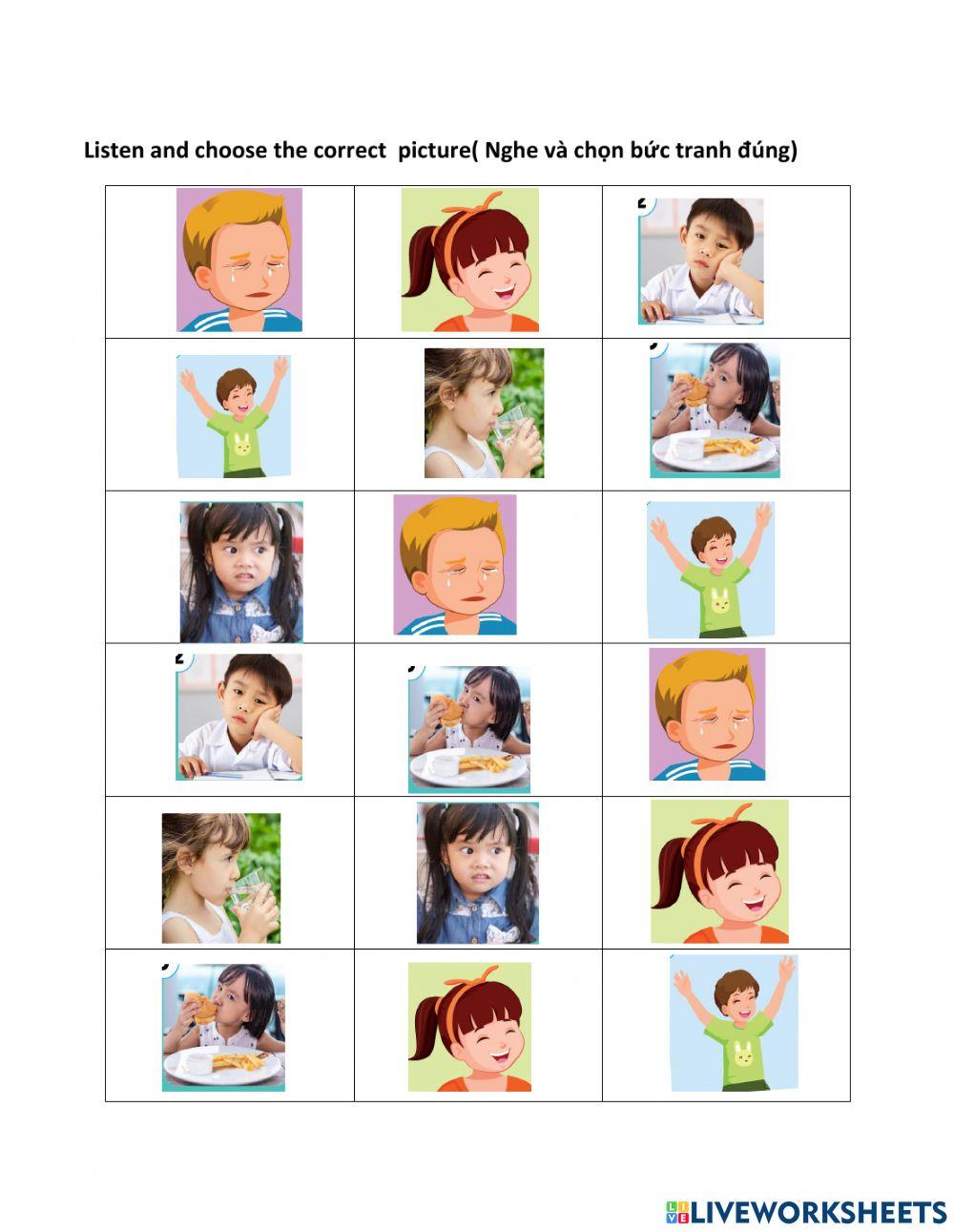 Listen and choose the correct  picture( Nghe và chọn bức tranh đúng)

LIVEWORKSHEETS